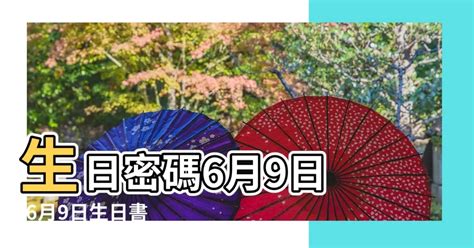 生日密碼6月9日

6月9日生日書